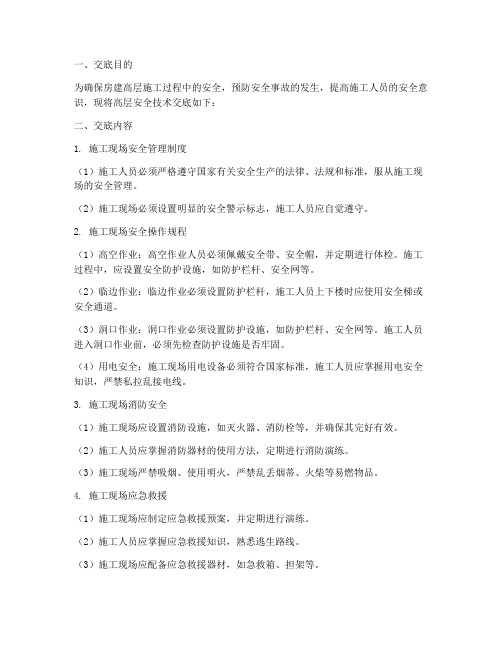 一、交底目的

为确保房建高层施工过程中的安全，预防安全事故的发生，提高施工人员的安全意识，现将高层安全技术交底如下：

二、交底内容

1. 施工现场安全管理制度

（1）施工人员必须严格遵守国家有关安全生产的法律、法规和标准，服从施工现场的安全管理。

（2）施工现场必须设置明显的安全警示标志，施工人员应自觉遵守。

2. 施工现场安全操作规程

（1）高空作业：高空作业人员必须佩戴安全带、安全帽，并定期进行体检。施工过程中，应设置安全防护设施，如防护栏杆、安全网等。

（2）临边作业：临边作业必须设置防护栏杆，施工人员上下楼时应使用安全梯或安全通道。

（3）洞口作业：洞口作业必须设置防护设施，如防护栏杆、安全网等。施工人员进入洞口作业前，必须先检查防护设施是否牢固。

（4）用电安全：施工现场用电设备必须符合国家标准，施工人员应掌握用电安全知识，严禁私拉乱接电线。

3. 施工现场消防安全

（1）施工现场应设置消防设施，如灭火器、消防栓等，并确保其完好有效。

（2）施工人员应掌握消防器材的使用方法，定期进行消防演练。

（3）施工现场严禁吸烟、使用明火，严禁乱丢烟蒂、火柴等易燃物品。

4. 施工现场应急救援

（1）施工现场应制定应急救援预案，并定期进行演练。

（2）施工人员应掌握应急救援知识，熟悉逃生路线。

（3）施工现场应配备应急救援器材，如急救箱、担架等。